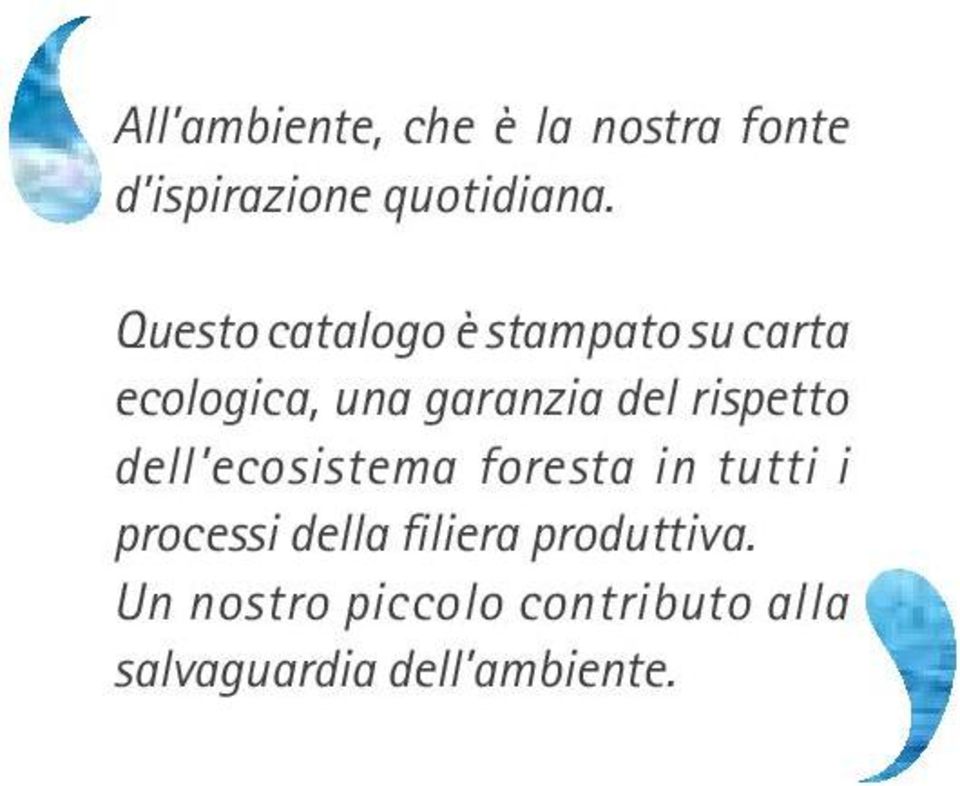 All'ambiente, che è la nostra fonte d'ispirazione quotidiana.

Questo catalogo è stampato su carta ecologica, una garanzia del rispetto dell'ecosistema foresta in tutti i processi della filiera produttiva.
Un nostro piccolo contributo alla salvaguardia dell'ambiente.